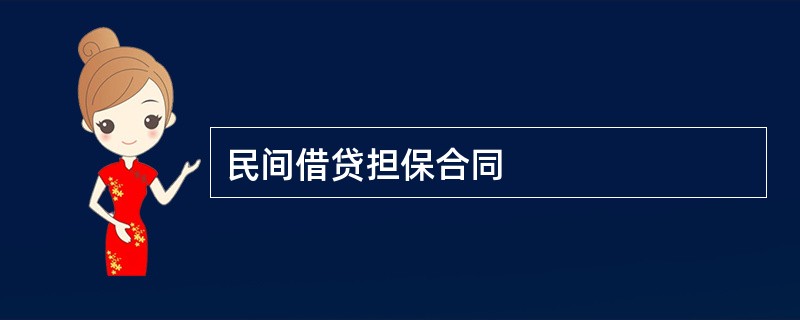 民间借贷担保合同